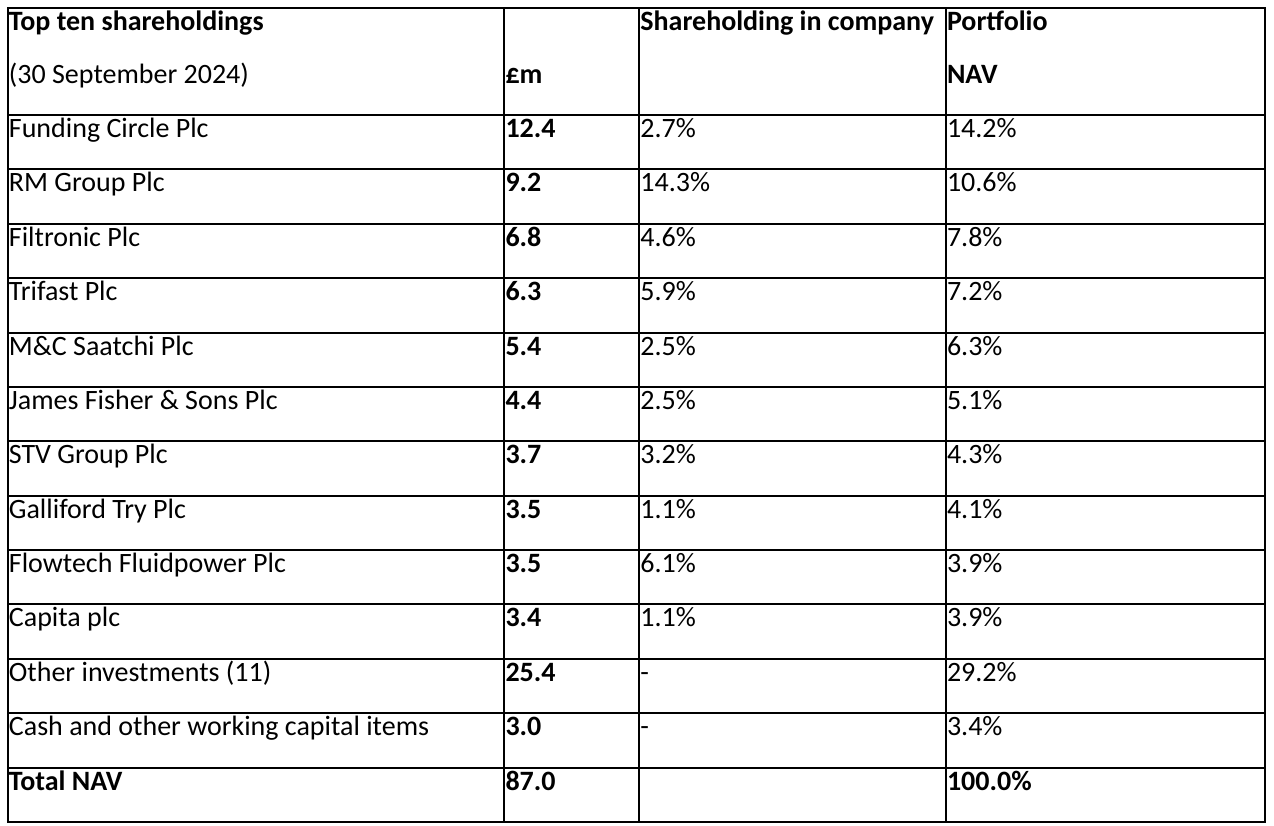 | Top ten shareholdings (30 September 2024) | £m | Shareholding in company | Portfolio NAV |
|---|---|---|---|
| Funding Circle Plc | 12.4 | 2.7% | 14.2% |
| RM Group Plc | 9.2 | 14.3% | 10.6% |
| Filtronic Plc | 6.8 | 4.6% | 7.8% |
| Trifast Plc | 6.3 | 5.9% | 7.2% |
| M&C Saatchi Plc | 5.4 | 2.5% | 6.3% |
| James Fisher & Sons Plc | 4.4 | 2.5% | 5.1% |
| STV Group Plc | 3.7 | 3.2% | 4.3% |
| Galliford Try Plc | 3.5 | 1.1% | 4.1% |
| Flowtech Fluidpower Plc | 3.5 | 6.1% | 3.9% |
| Capita plc | 3.4 | 1.1% | 3.9% |
| Other investments (11) | 25.4 | - | 29.2% |
| Cash and other working capital items | 3.0 | - | 3.4% |
| Total NAV | 87.0 | | 100.0% |